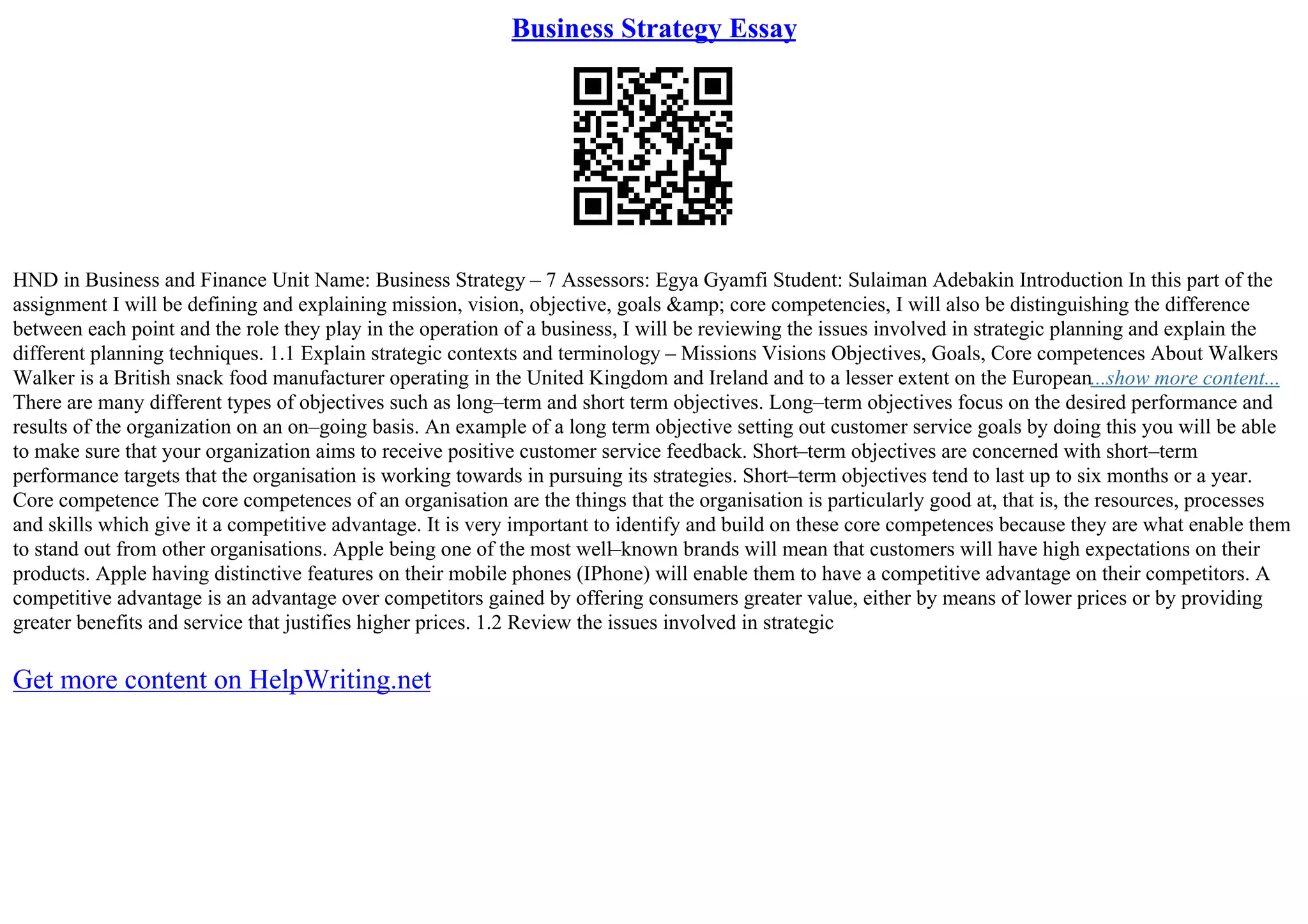 Business Strategy Essay

HND in Business and Finance Unit Name: Business Strategy – 7 Assessors: Egya Gyamfi Student: Sulaiman Adebakin Introduction In this part of the assignment I will be defining and explaining mission, vision, objective, goals &amp; core competencies, I will also be distinguishing the difference between each point and the role they play in the operation of a business, I will be reviewing the issues involved in strategic planning and explain the different planning techniques. 1.1 Explain strategic contexts and terminology – Missions Visions Objectives, Goals, Core competences About Walkers Walker is a British snack food manufacturer operating in the United Kingdom and Ireland and to a lesser extent on the European...show more content...
There are many different types of objectives such as long–term and short term objectives. Long–term objectives focus on the desired performance and results of the organization on an on–going basis. An example of a long term objective setting out customer service goals by doing this you will be able to make sure that your organization aims to receive positive customer service feedback. Short–term objectives are concerned with short–term performance targets that the organisation is working towards in pursuing its strategies. Short–term objectives tend to last up to six months or a year. Core competence The core competences of an organisation are the things that the organisation is particularly good at, that is, the resources, processes and skills which give it a competitive advantage. It is very important to identify and build on these core competences because they are what enable them to stand out from other organisations. Apple being one of the most well–known brands will mean that customers will have high expectations on their products. Apple having distinctive features on their mobile phones (IPhone) will enable them to have a competitive advantage on their competitors. A competitive advantage is an advantage over competitors gained by offering consumers greater value, either by means of lower prices or by providing greater benefits and service that justifies higher prices. 1.2 Review the issues involved in strategic

Get more content on HelpWriting.net